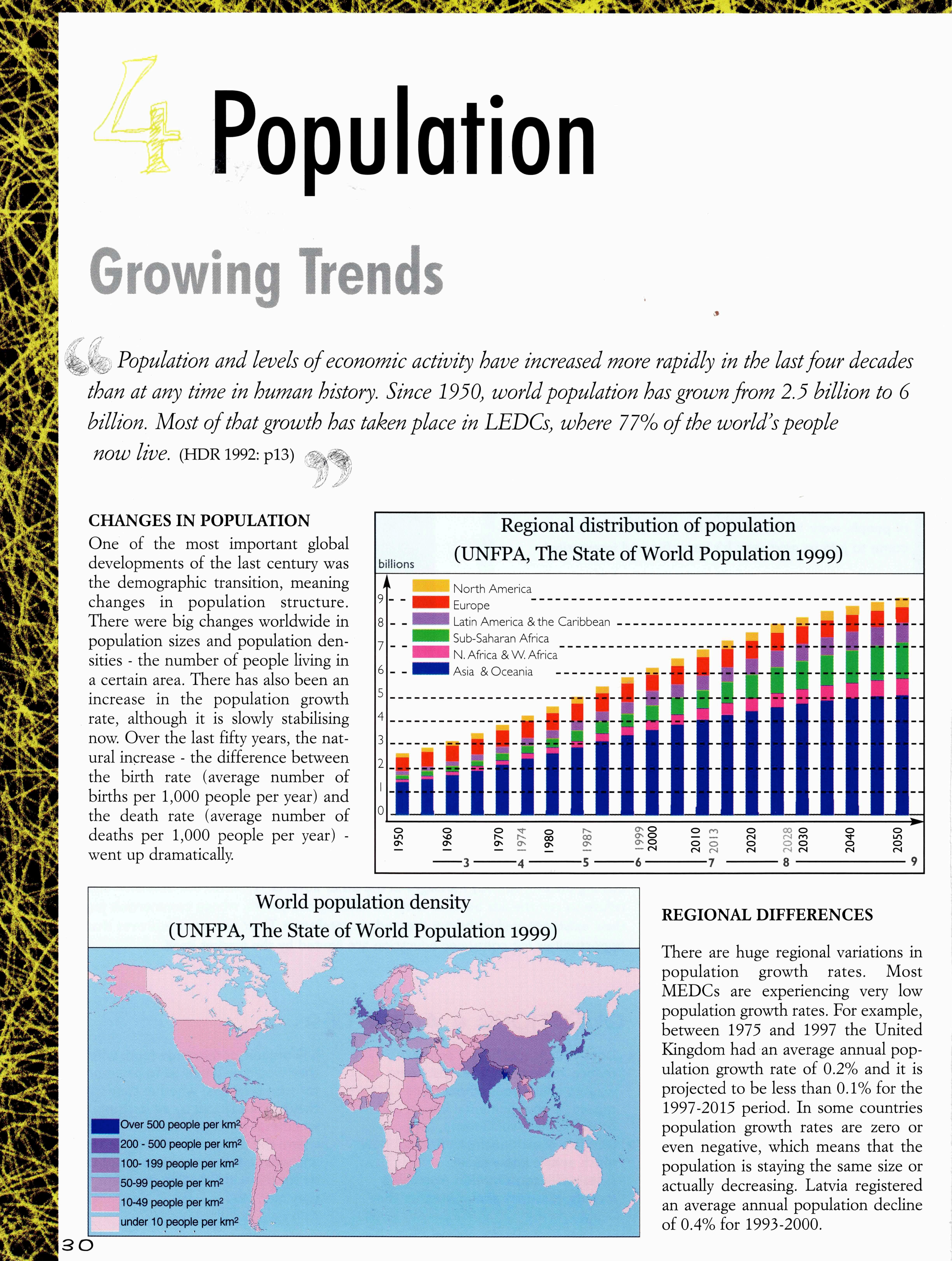 4 Population

Growing Trends

Population and levels of economic activity have increased more rapidly in the last four decades than at any time in human history. Since 1950, world population has grown from 2.5 billion to 6 billion. Most of that growth has taken place in LEDCs, where 77% of the world's people now live. (HDR 1992: p13)

CHANGES IN POPULATION
One of the most important global developments of the last century was the demographic transition, meaning changes in population structure. There were big changes worldwide in population sizes and population densities - the number of people living in a certain area. There has also been an increase in the population growth rate, although it is slowly stabilising now. Over the last fifty years, the natural increase - the difference between the birth rate (average number of births per 1,000 people per year) and the death rate (average number of deaths per 1,000 people per year) - went up dramatically.

Regional distribution of population
(UNFPA, The State of World Population 1999)
billions
North America
Europe
Latin America & the Caribbean
Sub-Saharan Africa
N. Africa & W. Africa
Asia & Oceania
9
8
7
6
5
4
3
2
1
0
1950 1960 1970 1974 1980 1987 1999 2000 2010 2013 2020 2028 2030 2040 2050
3 4 5 6 7 8 9

World population density
(UNFPA, The State of World Population 1999)
Over 500 people per km$^2$
200 - 500 people per km$^2$
100- 199 people per km$^2$
50-99 people per km$^2$
10-49 people per km$^2$
under 10 people per km$^2$

REGIONAL DIFFERENCES

There are huge regional variations in population growth rates. Most MEDCs are experiencing very low population growth rates. For example, between 1975 and 1997 the United Kingdom had an average annual population growth rate of 0.2% and it is projected to be less than 0.1% for the 1997-2015 period. In some countries population growth rates are zero or even negative, which means that the population is staying the same size or actually decreasing. Latvia registered an average annual population decline of 0.4% for 1993-2000.

30